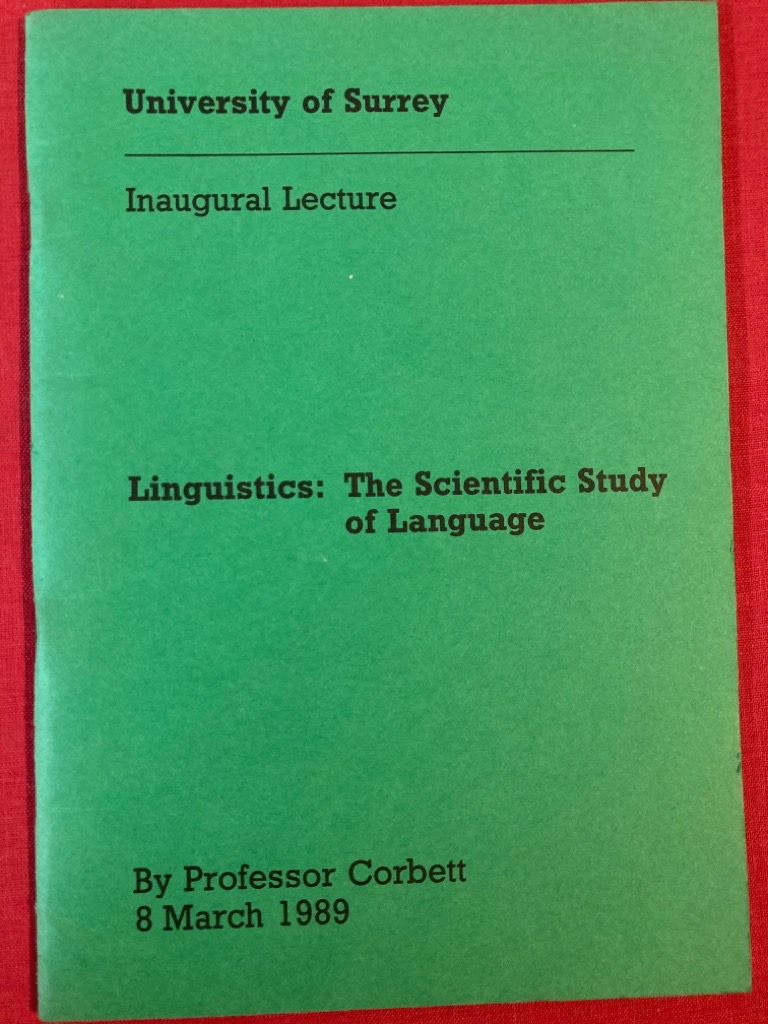 University of Surrey

Inaugural Lecture

Linguistics: The Scientific Study of Language

By Professor Corbett
8 March 1989